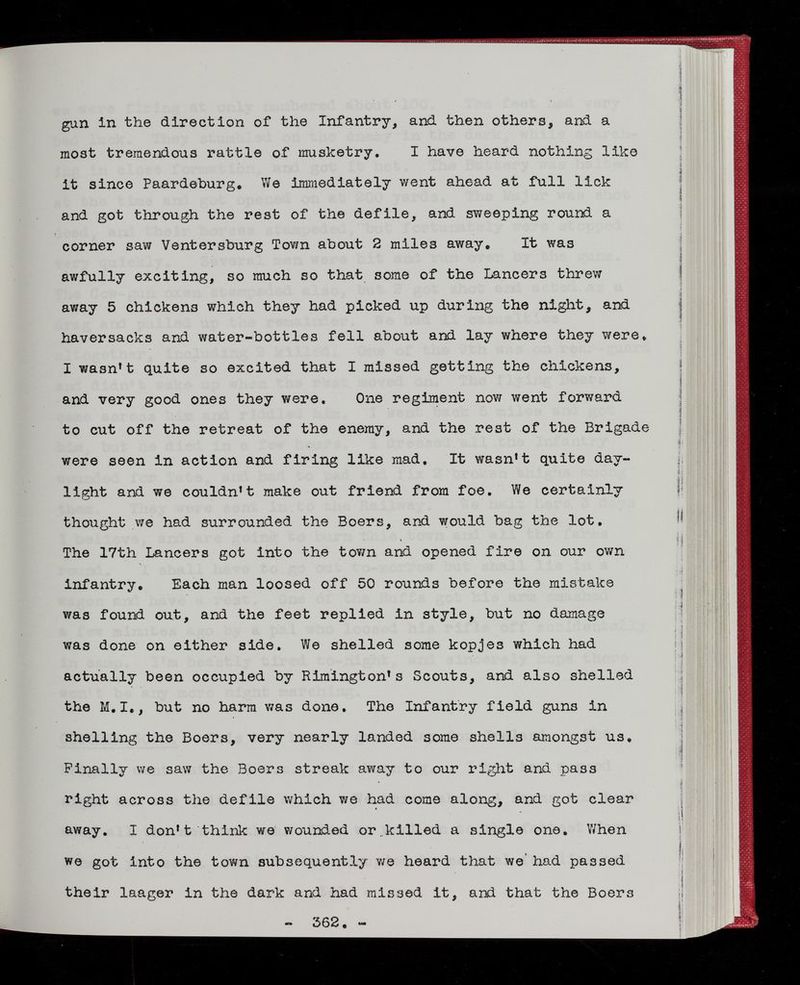 gun in the direction of the Infantry, and then others, and a most tremendous rattle of musketry. I have heard nothing like it since Paardeburg. We immediately went ahead at full lick and got through the rest of the defile, and sweeping round a corner saw Ventersburg Town about 2 miles away. It was awfully exciting, so much so that some of the Lancers threw away 5 chickens which they had picked up during the night, and haversacks and water-bottles fell about and lay where they were. I wasn't quite so excited that I missed getting the chickens, and very good ones they were. One regiment now went forward to cut off the retreat of the enemy, and the rest of the Brigade were seen in action and firing like mad. It wasn't quite daylight and we couldn't make out friend from foe. We certainly thought we had surrounded the Boers, and would bag the lot. The 17th Lancers got into the town and opened fire on our own infantry. Each man loosed off 50 rounds before the mistake was found out, and the feet replied in style, but no damage was done on either side. We shelled some kopjes which had actually been occupied by Rimington's Scouts, and also shelled the M.I., but no harm was done. The Infantry field guns in shelling the Boers, very nearly landed some shells amongst us. Finally we saw the Boers streak away to our right and pass right across the defile which we had come along, and got clear away. I don't think we wounded or killed a single one. When we got into the town subsequently we heard that we had passed their laager in the dark and had missed it, and that the Boers

- 362. -